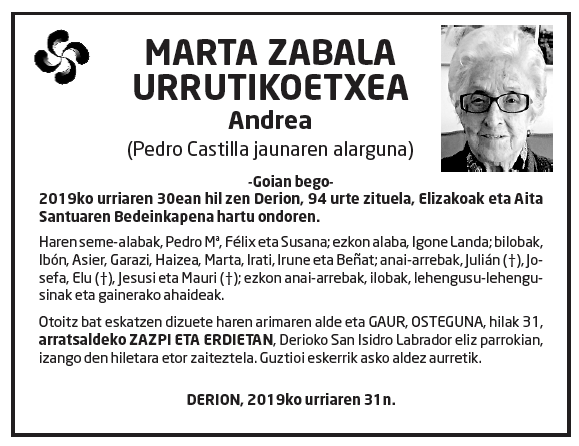 MARTA ZABALA URRUTIKOETXEA
Andrea
(Pedro Castilla jaunaren alarguna)

-Goian bego-
2019ko urriaren 30ean hil zen Derion, 94 urte zituela, Elizakoak eta Aita Santuaren Bedeinkapena hartu ondoren.

Haren seme-alabak, Pedro Mª, Félix eta Susana; ezkon alaba, Igone Landa; bilobak, Ibón, Asier, Garazi, Haizea, Marta, Irati, Irune eta Beñat; anai-arrebak, Julián (†), Josefa, Elu (†), Jesusi eta Mauri (†); ezkon anai-arrebak, ilobak, lehengusu-lehengusinak eta gainerako ahaideak.

Otoitz bat eskatzen dizuete haren arimaren alde eta GAUR, OSTEGUNA, hilak 31, arratsaldeko ZAZPI ETA ERDIETAN, Derioko San Isidro Labrador eliz parrokian, izango den hiletara etor zaiteztela. Guztioi eskerrik asko aldez aurretik.

DERION, 2019ko urriaren 31n.